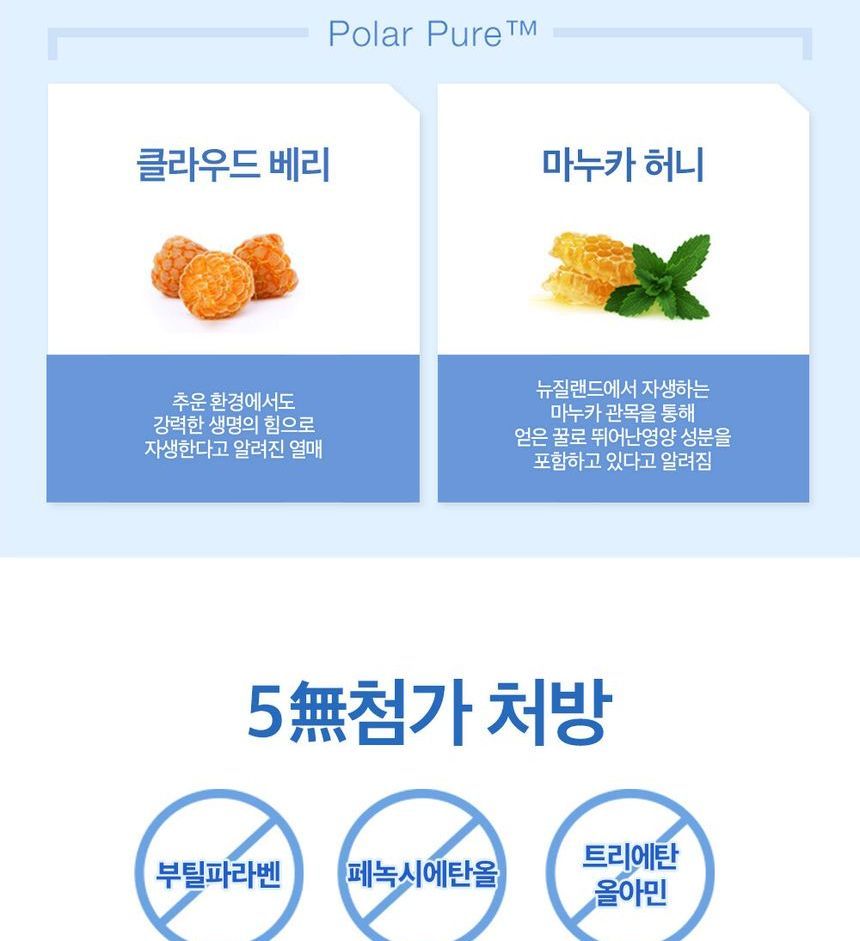 Polar Pure™

클라우드 베리

추운 환경에서도
강력한 생명의 힘으로
자생한다고 알려진 열매

마누카 허니

뉴질랜드에서 자생하는
마누카 관목을 통해
얻은 꿀로 뛰어난영양 성분을
포함하고 있다고 알려짐

5無첨가 처방

부틸파라벤

페녹시에탄올

트리에탄
올아민